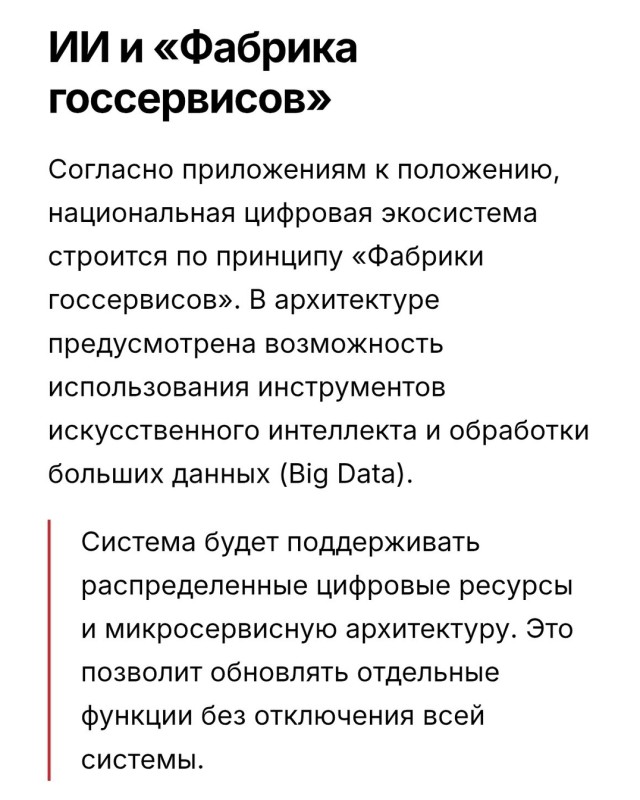 ИИ и «Фабрика госсервисов»

Согласно приложениям к положению, национальная цифровая экосистема строится по принципу «Фабрики госсервисов». В архитектуре предусмотрена возможность использования инструментов искусственного интеллекта и обработки больших данных (Big Data).

Система будет поддерживать распределенные цифровые ресурсы и микросервисную архитектуру. Это позволит обновлять отдельные функции без отключения всей системы.